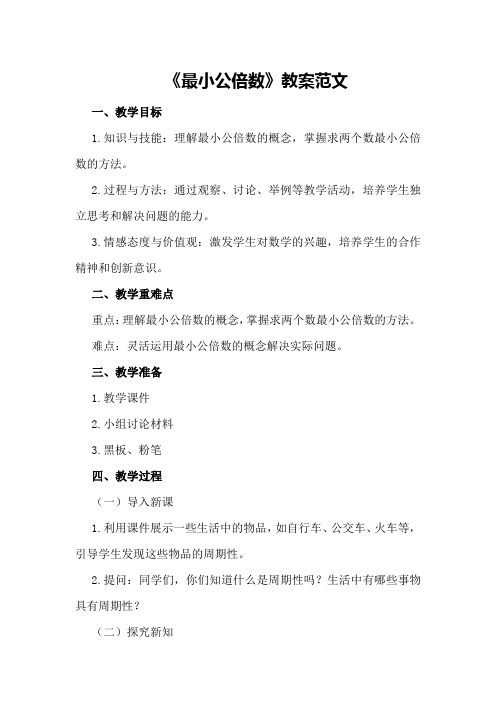 《最小公倍数》教案范文

一、教学目标

1.知识与技能：理解最小公倍数的概念，掌握求两个数最小公倍数的方法。

2.过程与方法：通过观察、讨论、举例等教学活动，培养学生独立思考和解决问题的能力。

3.情感态度与价值观：激发学生对数学的兴趣，培养学生的合作精神和创新意识。

二、教学重难点

重点：理解最小公倍数的概念，掌握求两个数最小公倍数的方法。

难点：灵活运用最小公倍数的概念解决实际问题。

三、教学准备

1.教学课件

2.小组讨论材料

3.黑板、粉笔

四、教学过程

（一）导入新课

1.利用课件展示一些生活中的物品，如自行车、公交车、火车等，引导学生发现这些物品的周期性。

2.提问：同学们，你们知道什么是周期性吗？生活中有哪些事物具有周期性？

（二）探究新知